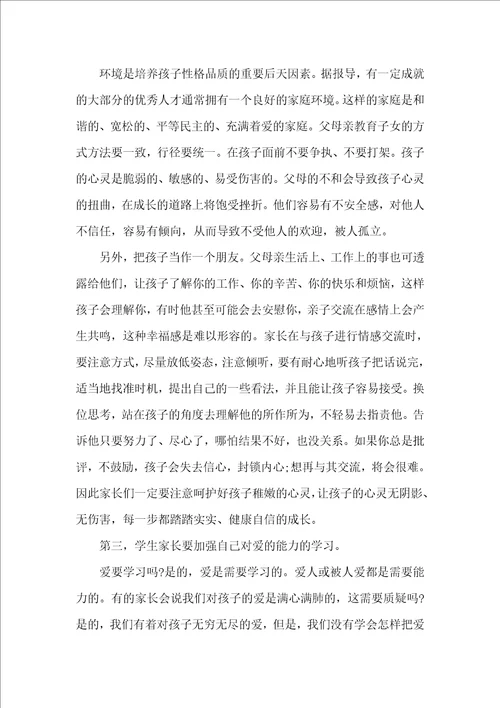 环境是培养孩子性格品质的重要后天因素。据报导，有一定成就的大部分的优秀人才通常拥有一个良好的家庭环境。这样的家庭是和谐的、宽松的、平等民主的、充满着爱的家庭。父母亲教育子女的方式方法要一致，行径要统一。在孩子面前不要争执、不要打架。孩子的心灵是脆弱的、敏感的、易受伤害的。父母的不和会导致孩子心灵的扭曲，在成长的道路上将饱受挫折。他们容易有不安全感，对他人不信任，容易有倾向，从而导致不受他人的欢迎，被人孤立。

另外，把孩子当作一个朋友。父母亲生活上、工作上的事也可透露给他们，让孩子了解你的工作、你的辛苦、你的快乐和烦恼，这样孩子会理解你，有时他甚至可能会去安慰你，亲子交流在感情上会产生共鸣，这种幸福感是难以形容的。家长在与孩子进行情感交流时，要注意方式，尽量放低姿态，注意倾听，要有耐心地听孩子把话说完，适当地找准时机，提出自己的一些看法，并且能让孩子容易接受。换位思考，站在孩子的角度去理解他的所作所为，不轻易去指责他。告诉他只要努力了、尽心了，哪怕结果不好，也没关系。如果你总是批评，不鼓励，孩子会失去信心，封锁内心;想再与其交流，将会很难。因此家长们一定要注意呵护好孩子稚嫩的心灵，让孩子的心灵无阴影、无伤害，每一步都踏踏实实、健康自信的成长。

第三，学生家长要加强自己对爱的能力的学习。

爱要学习吗?是的，爱是需要学习的。爱人或被人爱都是需要能力的。有的家长会说我们对孩子的爱是满心满肺的，这需要质疑吗?是的，我们有着对孩子无穷无尽的爱，但是，我们没有学会怎样把爱